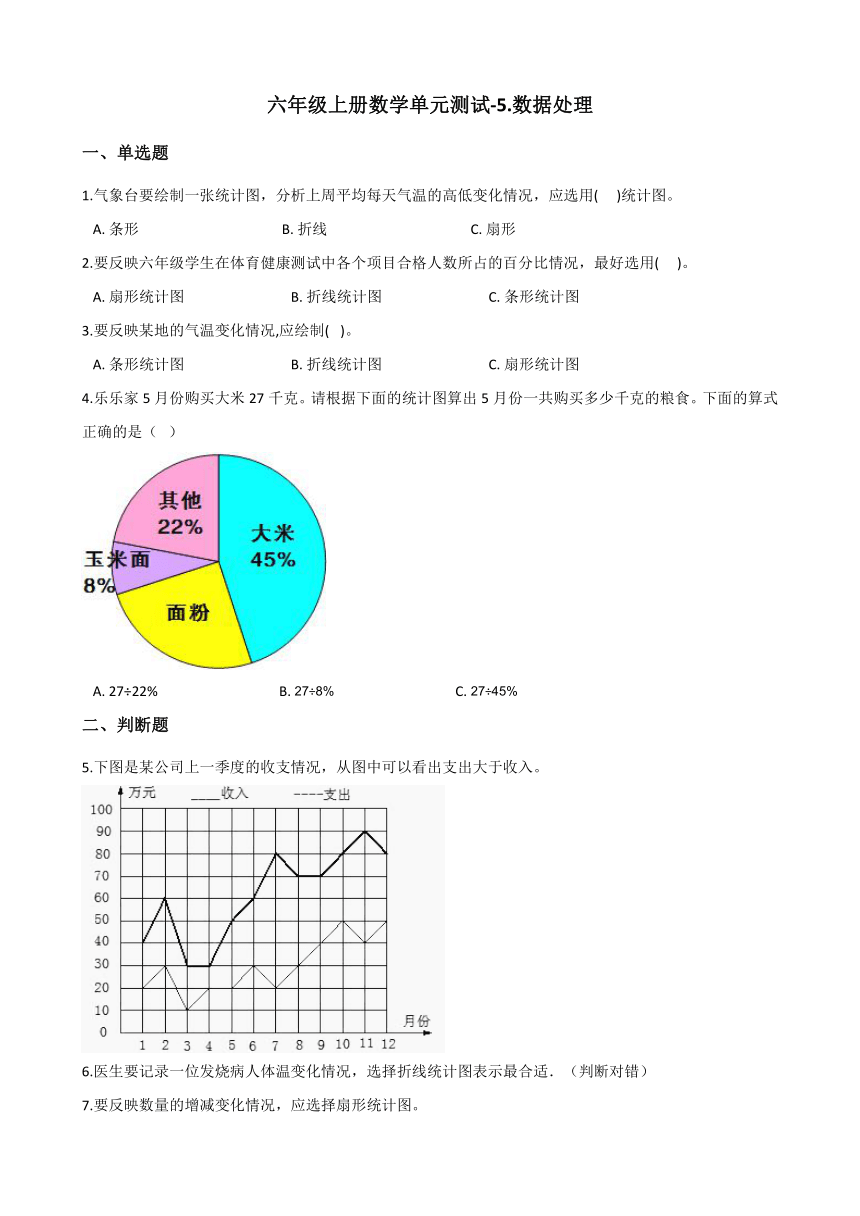 六年级上册数学单元测试-5.数据处理

一、单选题

1.气象台要绘制一张统计图，分析上周平均每天气温的高低变化情况，应选用(　 )统计图。

A. 条形　　　　B. 折线　　　　C. 扇形

2.要反映六年级学生在体育健康测试中各个项目合格人数所占的百分比情况，最好选用(　 )。

A. 扇形统计图　　　　B. 折线统计图　　　　C. 条形统计图

3.要反映某地的气温变化情况,应绘制(　)。

A. 条形统计图　　　　B. 折线统计图　　　　C. 扇形统计图

4.乐乐家 5 月份购买大米 27 千克。请根据下面的统计图算出 5 月份一共购买多少千克的粮食。下面的算式正确的是（　）

其他
22%
大米
45%
玉米面
8%
面粉

A. 27÷22%　　　　B. 27÷8%　　　　C. 27÷45%

二、判断题

5.下图是某公司上一季度的收支情况，从图中可以看出支出大于收入。

万元　____收入　----支出
100
90
80
70
60
50
40
30
20
10
0
1 2 3 4 5 6 7 8 9 10 11 12 月份

6.医生要记录一位发烧病人体温变化情况，选择折线统计图表示最合适．（判断对错）

7.要反映数量的增减变化情况，应选择扇形统计图。